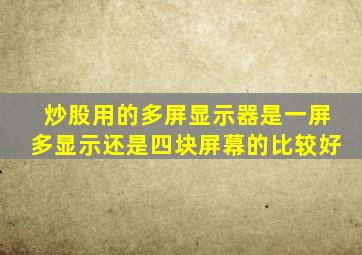 炒股用的多屏显示器是一屏多显示还是四块屏幕的比较好